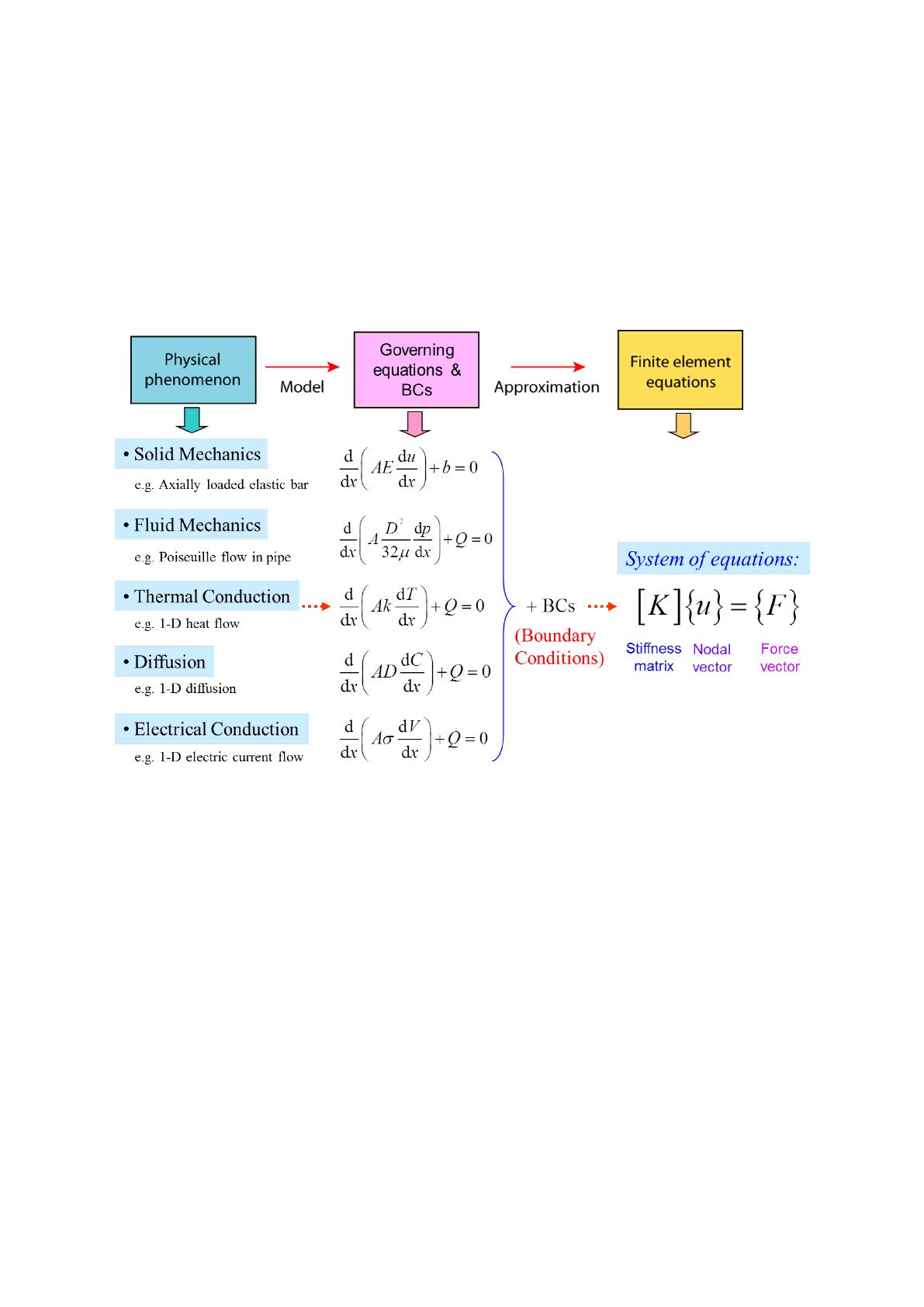 Physical phenomenon

Model

Governing equations & BCs

Approximation

Finite element equations

• Solid Mechanics

e.g. Axially loaded elastic bar

$\frac{d}{dx}\left(AE\frac{du}{dx}\right)+b=0$

• Fluid Mechanics

e.g. Poiseuille flow in pipe

$\frac{d}{dx}\left(A\frac{D^2}{32\mu}\frac{dp}{dx}\right)+Q=0$

• Thermal Conduction

e.g. 1-D heat flow

$\frac{d}{dx}\left(Ak\frac{dT}{dx}\right)+Q=0$

• Diffusion

e.g. 1-D diffusion

$\frac{d}{dx}\left(AD\frac{dC}{dx}\right)+Q=0$

• Electrical Conduction

e.g. 1-D electric current flow

$\frac{d}{dx}\left(A\sigma\frac{dV}{dx}\right)+Q=0$

+ BCs

(Boundary Conditions)

System of equations:

$[K]\{u\}=\{F\}$

Stiffness matrix

Nodal vector

Force vector